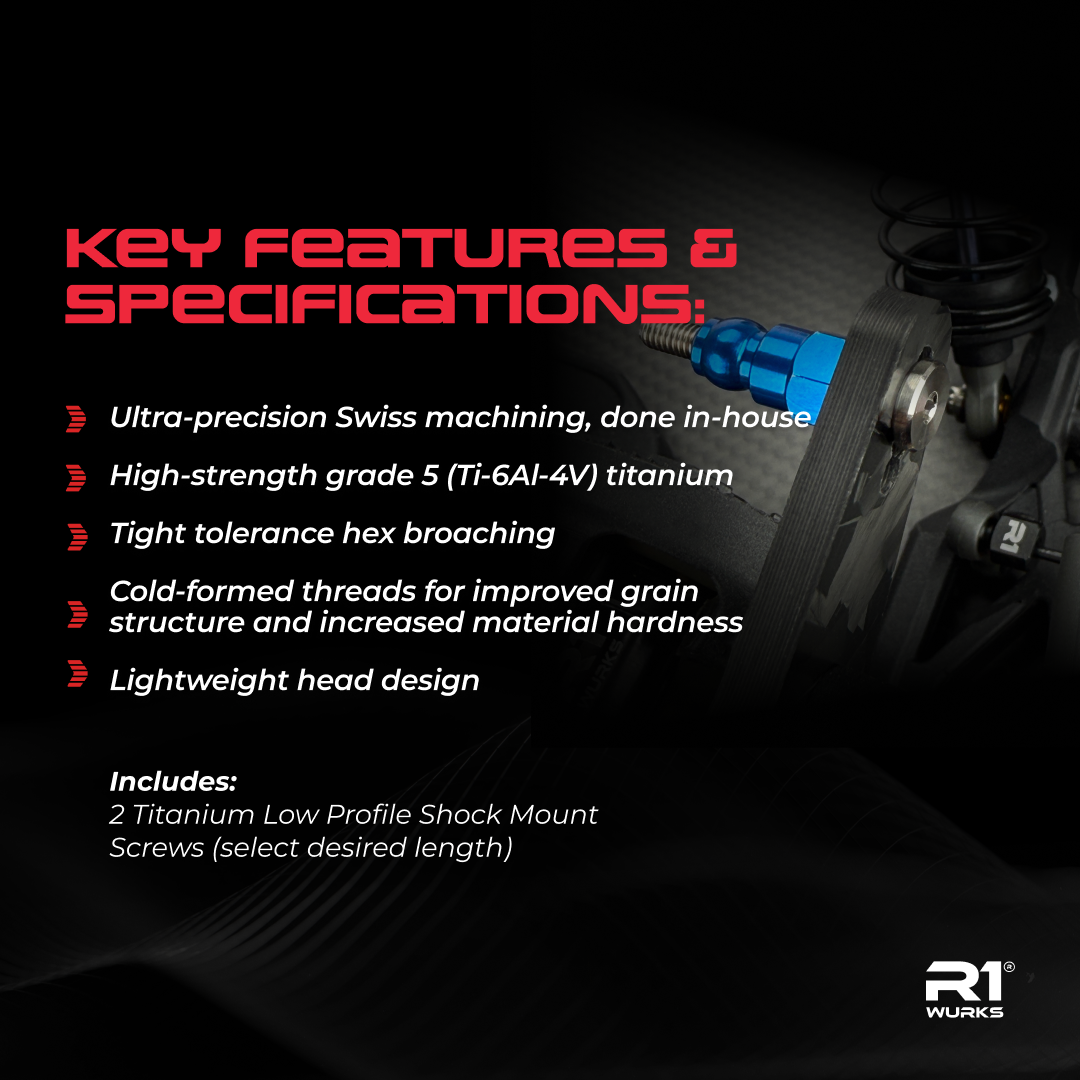 KEY FEATURES & SPECIFICATIONS:

Ultra-precision Swiss machining, done in-house

High-strength grade 5 (Ti-6Al-4V) titanium

Tight tolerance hex broaching

Cold-formed threads for improved grain structure and increased material hardness

Lightweight head design

Includes:
2 Titanium Low Profile Shock Mount Screws (select desired length)

R1®
WURKS